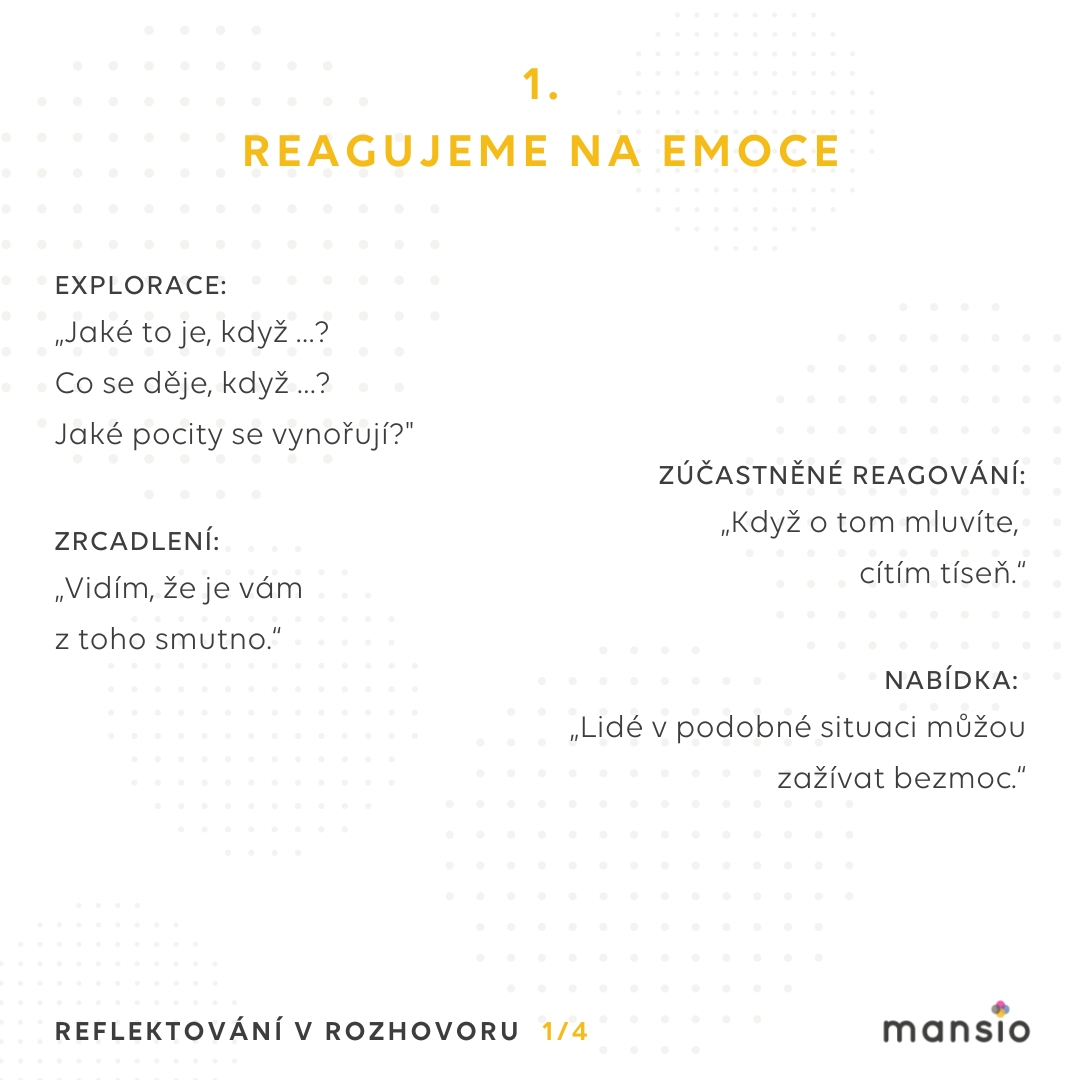 1.
REAGUJEME NA EMOCE

EXPLORACE:
„Jaké to je, když ...?
Co se děje, když ...?
Jaké pocity se vynořují?"

ZRCADLENÍ:
„Vidím, že je vám z toho smutno."

ZÚČASTNĚNÉ REAGOVÁNÍ:
„Když o tom mluvíte, cítím tíseň."

NABÍDKA:
„Lidé v podobné situaci můžou zažívat bezmoc."

REFLEKTOVÁNÍ V ROZHOVORU 1/4

mansio